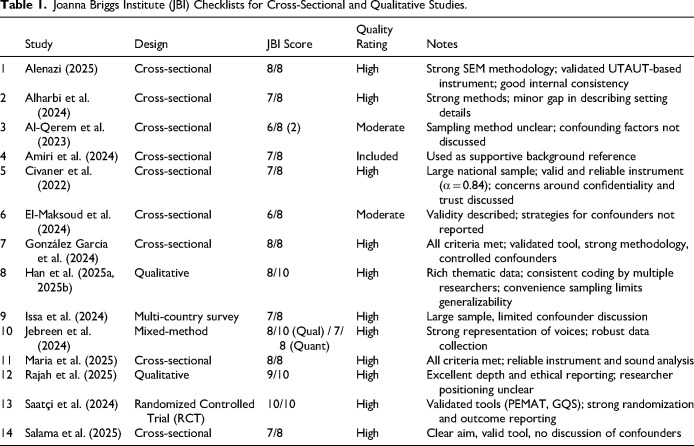 **Table 1.** Joanna Briggs Institute (JBI) Checklists for Cross-Sectional and Qualitative Studies.

| | Study | Design | JBI Score | Quality Rating | Notes |
|---|---|---|---|---|---|
| 1 | Alenazi (2025) | Cross-sectional | 8/8 | High | Strong SEM methodology; validated UTAUT-based instrument; good internal consistency |
| 2 | Alharbi et al. (2024) | Cross-sectional | 7/8 | High | Strong methods; minor gap in describing setting details |
| 3 | Al-Qerem et al. (2023) | Cross-sectional | 6/8 (2) | Moderate | Sampling method unclear; confounding factors not discussed |
| 4 | Amiri et al. (2024) | Cross-sectional | 7/8 | Included | Used as supportive background reference |
| 5 | Civaner et al. (2022) | Cross-sectional | 7/8 | High | Large national sample; valid and reliable instrument ($\alpha = 0.84$); concerns around confidentiality and trust discussed |
| 6 | El-Maksoud et al. (2024) | Cross-sectional | 6/8 | Moderate | Validity described; strategies for confounders not reported |
| 7 | González García et al. (2024) | Cross-sectional | 8/8 | High | All criteria met; validated tool, strong methodology, controlled confounders |
| 8 | Han et al. (2025a, 2025b) | Qualitative | 8/10 | High | Rich thematic data; consistent coding by multiple researchers; convenience sampling limits generalizability |
| 9 | Issa et al. (2024) | Multi-country survey | 7/8 | High | Large sample, limited confounder discussion |
| 10 | Jebreen et al. (2024) | Mixed-method | 8/10 (Qual) / 7/8 (Quant) | High | Strong representation of voices; robust data collection |
| 11 | Maria et al. (2025) | Cross-sectional | 8/8 | High | All criteria met; reliable instrument and sound analysis |
| 12 | Rajah et al. (2025) | Qualitative | 9/10 | High | Excellent depth and ethical reporting; researcher positioning unclear |
| 13 | Saatçi et al. (2024) | Randomized Controlled Trial (RCT) | 10/10 | High | Validated tools (PEMAT, GQS); strong randomization and outcome reporting |
| 14 | Salama et al. (2025) | Cross-sectional | 7/8 | High | Clear aim, valid tool, no discussion of confounders |